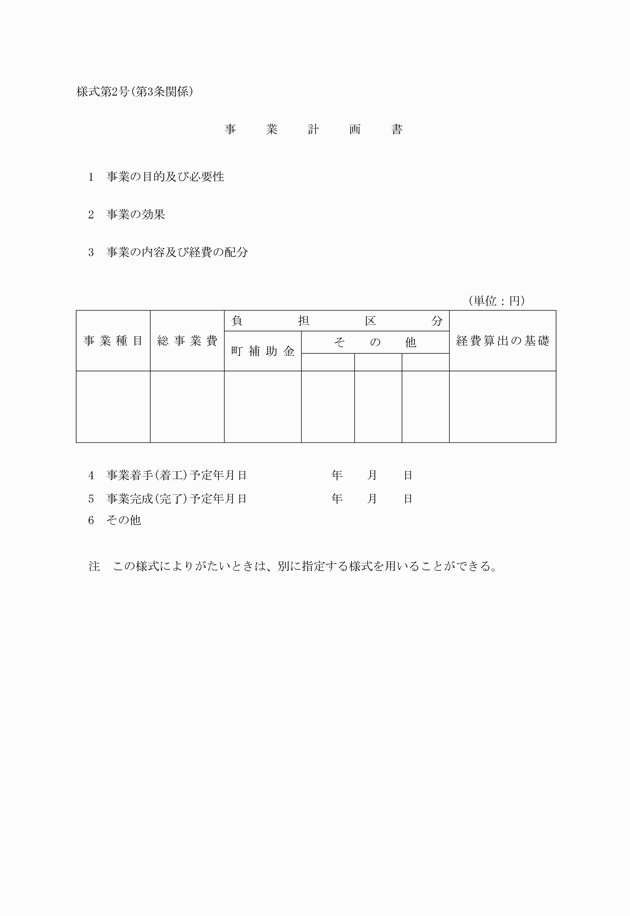 様式第2号(第3条関係)

事　業　計　画　書

1　事業の目的及び必要性

2　事業の効果

3　事業の内容及び経費の配分

(単位：円)

| 事業種目 | 総事業費 | 負担区分 | | | | 経費算出の基礎 |
|---|---|---|---|---|---|---|
| | | 町補助金 | その他 | | | |
| | | | | | | |
| | | | | | | |

4　事業着手(着工)予定年月日　　　年　月　日

5　事業完成(完了)予定年月日　　　年　月　日

6　その他

注　この様式によりがたいときは、別に指定する様式を用いることができる。